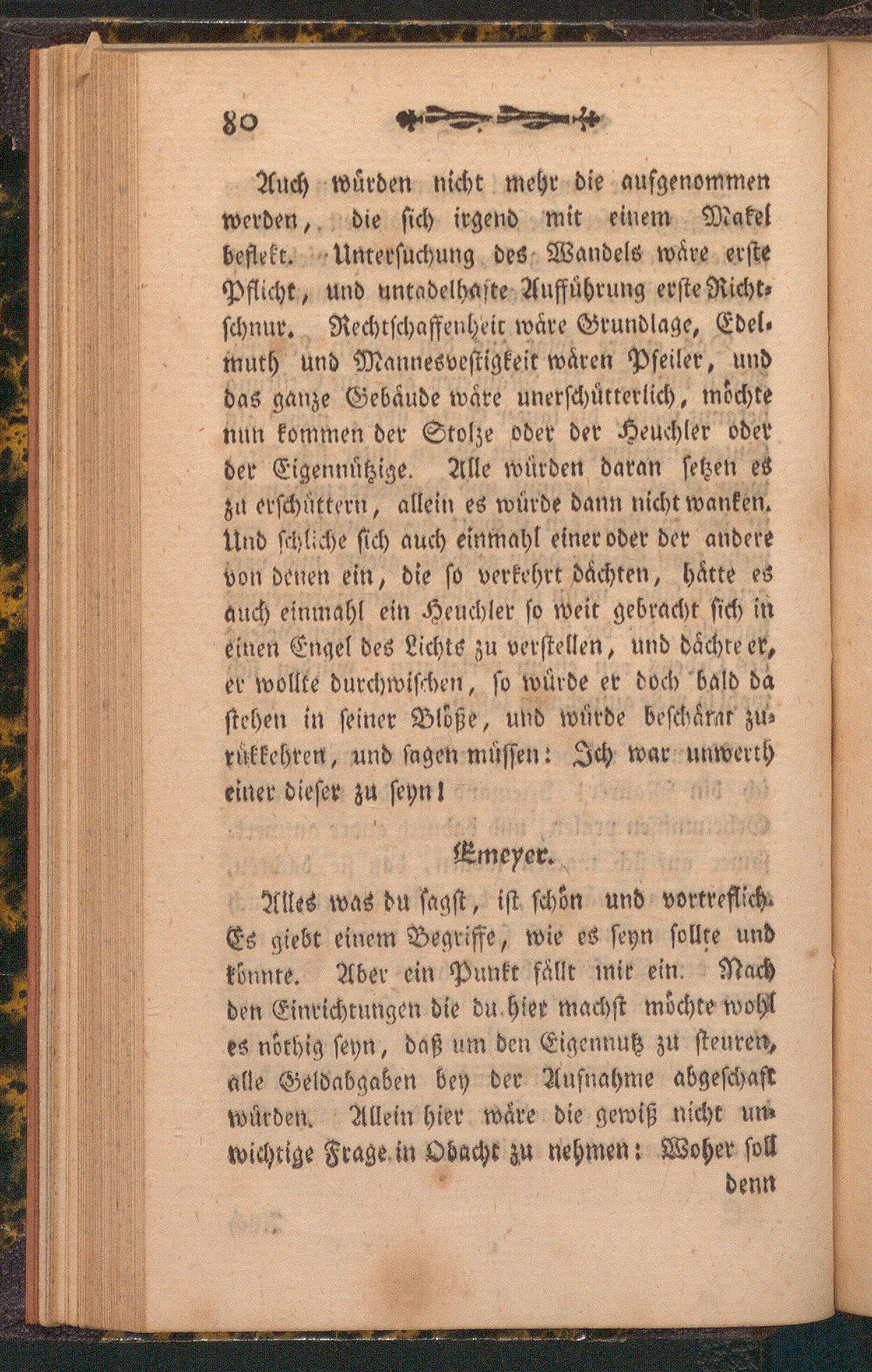 80

Auch würden nicht mehr die aufgenommen werden, die sich irgend mit einem Makel beflekt. Untersuchung des Wandels wäre erste Pflicht, und untadelhafte Aufführung erste Richtschnur. Rechtschaffenheit wäre Grundlage, Edelmuth und Mannesvestigkeit wären Pfeiler, und das ganze Gebäude wäre unerschütterlich, möchte nun kommen der Stolze oder der Heuchler oder der Eigennützige. Alle würden daran setzen es zu erschüttern, allein es würde dann nicht wanken. Und schliche sich auch einmahl einer oder der andere von denen ein, die so verkehrt dächten, hätte es auch einmahl ein Heuchler so weit gebracht sich in einen Engel des Lichts zu verstellen, und dächte er, er wollte durchwischen, so würde er doch bald da stehen in seiner Blöße, und würde beschämt zurükkehren, und sagen müssen: Ich war unwerth einer dieser zu seyn!

Emeyer.

Alles was du sagst, ist schön und vortreflich. Es giebt einem Begriffe, wie es seyn sollte und könnte. Aber ein Punkt fällt mir ein. Nach den Einrichtungen die du hier machst möchte wohl es nöthig seyn, daß um den Eigennutz zu steuren, alle Geldabgaben bey der Aufnahme abgeschaft würden. Allein hier wäre die gewiß nicht unwichtige Frage in Obacht zu nehmen: Woher soll denn